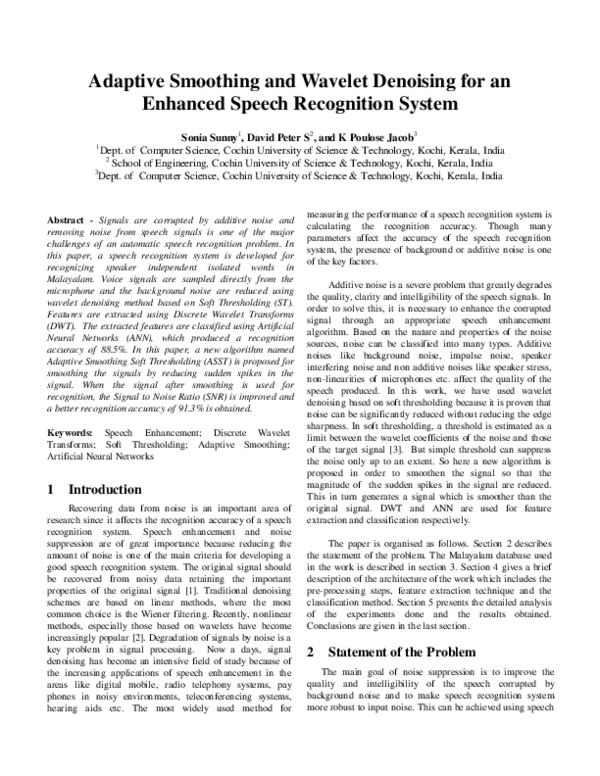 Adaptive Smoothing and Wavelet Denoising for an Enhanced Speech Recognition System

Sonia Sunny$^{1}$, David Peter S$^{2}$, and K Poulose Jacob$^{3}$
$^{1}$Dept. of Computer Science, Cochin University of Science & Technology, Kochi, Kerala, India
$^{2}$ School of Engineering, Cochin University of Science & Technology, Kochi, Kerala, India
$^{3}$Dept. of Computer Science, Cochin University of Science & Technology, Kochi, Kerala, India

Abstract - Signals are corrupted by additive noise and removing noise from speech signals is one of the major challenges of an automatic speech recognition problem. In this paper, a speech recognition system is developed for recognizing speaker independent isolated words in Malayalam. Voice signals are sampled directly from the microphone and the background noise are reduced using wavelet denoising method based on Soft Thresholding (ST). Features are extracted using Discrete Wavelet Transforms (DWT). The extracted features are classified using Artificial Neural Networks (ANN), which produced a recognition accuracy of 88.5%. In this paper, a new algorithm named Adaptive Smoothing Soft Thresholding (ASST) is proposed for smoothing the signals by reducing sudden spikes in the signal. When the signal after smoothing is used for recognition, the Signal to Noise Ratio (SNR) is improved and a better recognition accuracy of 91.3% is obtained.

Keywords: Speech Enhancement; Discrete Wavelet Transforms; Soft Thresholding; Adaptive Smoothing; Artificial Neural Networks

1 Introduction

Recovering data from noise is an important area of research since it affects the recognition accuracy of a speech recognition system. Speech enhancement and noise suppression are of great importance because reducing the amount of noise is one of the main criteria for developing a good speech recognition system. The original signal should be recovered from noisy data retaining the important properties of the original signal [1]. Traditional denoising schemes are based on linear methods, where the most common choice is the Wiener filtering. Recently, nonlinear methods, especially those based on wavelets have become increasingly popular [2]. Degradation of signals by noise is a key problem in signal processing. Now a days, signal denoising has become an intensive field of study because of the increasing applications of speech enhancement in the areas like digital mobile, radio telephony systems, pay phones in noisy environments, teleconferencing systems, hearing aids etc. The most widely used method for measuring the performance of a speech recognition system is calculating the recognition accuracy. Though many parameters affect the accuracy of the speech recognition system, the presence of background or additive noise is one of the key factors.

Additive noise is a severe problem that greatly degrades the quality, clarity and intelligibility of the speech signals. In order to solve this, it is necessary to enhance the corrupted signal through an appropriate speech enhancement algorithm. Based on the nature and properties of the noise sources, noise can be classified into many types. Additive noises like background noise, impulse noise, speaker interfering noise and non additive noises like speaker stress, non-linearities of microphones etc. affect the quality of the speech produced. In this work, we have used wavelet denoising based on soft thresholding because it is proven that noise can be significantly reduced without reducing the edge sharpness. In soft thresholding, a threshold is estimated as a limit between the wavelet coefficients of the noise and those of the target signal [3]. But simple threshold can suppress the noise only up to an extent. So here a new algorithm is proposed in order to smoothen the signal so that the magnitude of the sudden spikes in the signal are reduced. This in turn generates a signal which is smoother than the original signal. DWT and ANN are used for feature extraction and classification respectively.

The paper is organised as follows. Section 2 describes the statement of the problem. The Malayalam database used in the work is described in section 3. Section 4 gives a brief description of the architecture of the work which includes the pre-processing steps, feature extraction technique and the classification method. Section 5 presents the detailed analysis of the experiments done and the results obtained. Conclusions are given in the last section.

2 Statement of the Problem

The main goal of noise suppression is to improve the quality and intelligibility of the speech corrupted by background noise and to make speech recognition system more robust to input noise. This can be achieved using speech